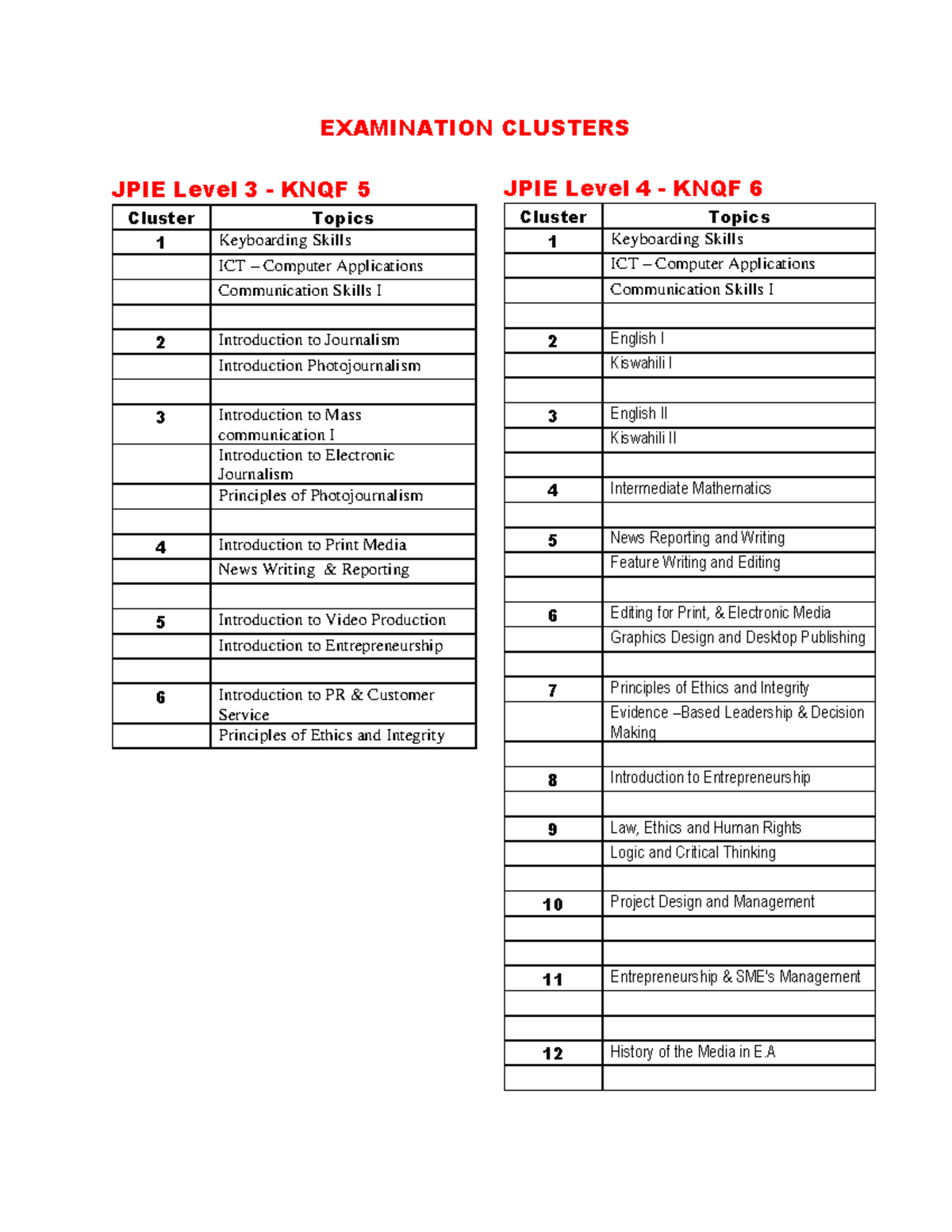 EXAMINATION CLUSTERS

JPIE Level 3 - KNQF 5

| Cluster | Topics |
|---|---|
| 1 | Keyboarding Skills |
| | ICT – Computer Applications |
| | Communication Skills I |
| | |
| 2 | Introduction to Journalism |
| | Introduction Photojournalism |
| | |
| 3 | Introduction to Mass communication I |
| | Introduction to Electronic Journalism |
| | Principles of Photojournalism |
| | |
| 4 | Introduction to Print Media |
| | News Writing & Reporting |
| | |
| 5 | Introduction to Video Production |
| | Introduction to Entrepreneurship |
| | |
| 6 | Introduction to PR & Customer Service |
| | Principles of Ethics and Integrity |

JPIE Level 4 - KNQF 6

| Cluster | Topics |
|---|---|
| 1 | Keyboarding Skills |
| | ICT – Computer Applications |
| | Communication Skills I |
| | |
| 2 | English I |
| | Kiswahili I |
| | |
| 3 | English II |
| | Kiswahili II |
| | |
| 4 | Intermediate Mathematics |
| | |
| 5 | News Reporting and Writing |
| | Feature Writing and Editing |
| | |
| 6 | Editing for Print, & Electronic Media |
| | Graphics Design and Desktop Publishing |
| | |
| 7 | Principles of Ethics and Integrity |
| | Evidence –Based Leadership & Decision Making |
| | |
| 8 | Introduction to Entrepreneurship |
| | |
| 9 | Law, Ethics and Human Rights |
| | Logic and Critical Thinking |
| | |
| 10 | Project Design and Management |
| | |
| | |
| 11 | Entrepreneurship & SME's Management |
| | |
| | |
| 12 | History of the Media in E.A |
| | |